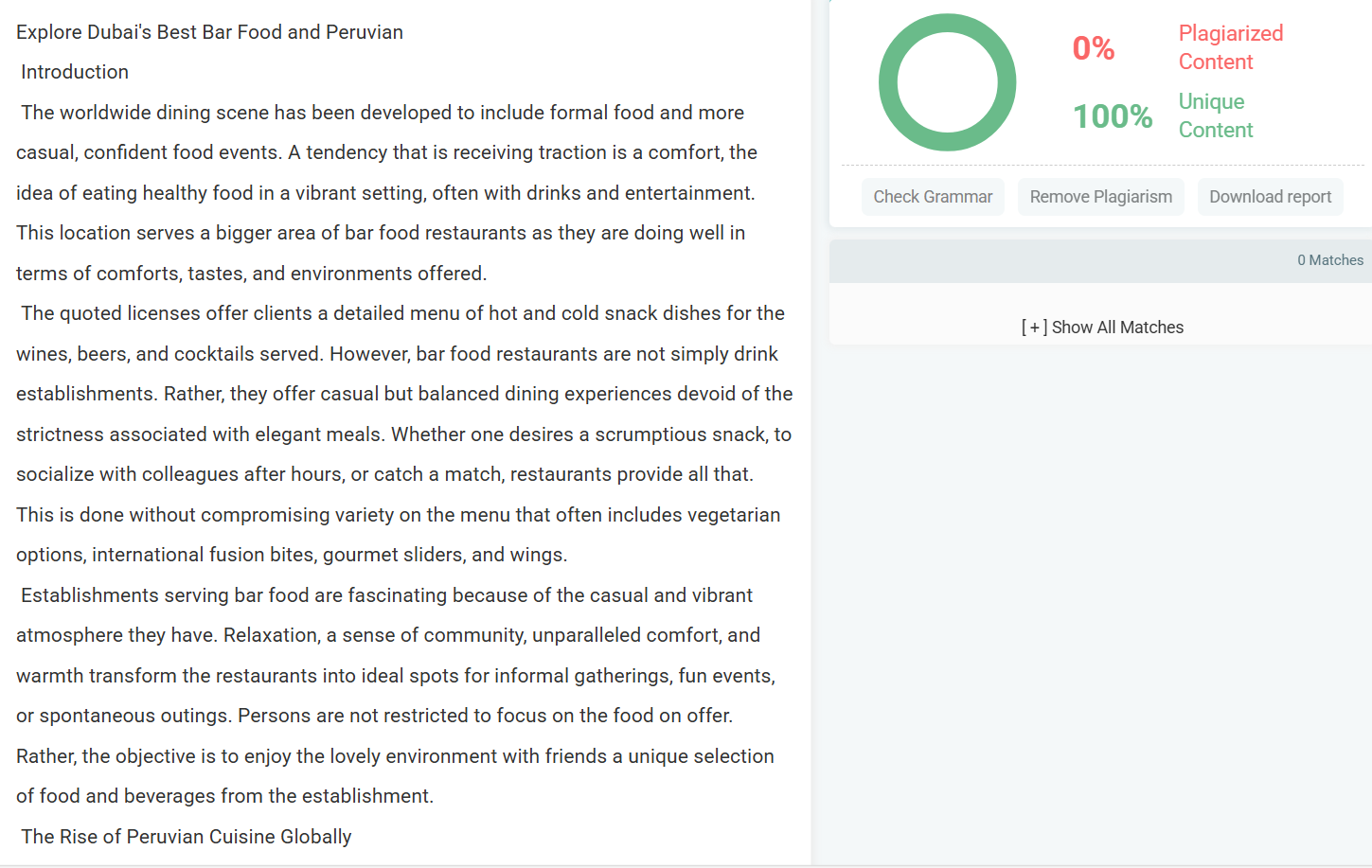 Explore Dubai's Best Bar Food and Peruvian

Introduction

The worldwide dining scene has been developed to include formal food and more casual, confident food events. A tendency that is receiving traction is a comfort, the idea of eating healthy food in a vibrant setting, often with drinks and entertainment. This location serves a bigger area of bar food restaurants as they are doing well in terms of comforts, tastes, and environments offered.

The quoted licenses offer clients a detailed menu of hot and cold snack dishes for the wines, beers, and cocktails served. However, bar food restaurants are not simply drink establishments. Rather, they offer casual but balanced dining experiences devoid of the strictness associated with elegant meals. Whether one desires a scrumptious snack, to socialize with colleagues after hours, or catch a match, restaurants provide all that. This is done without compromising variety on the menu that often includes vegetarian options, international fusion bites, gourmet sliders, and wings.

Establishments serving bar food are fascinating because of the casual and vibrant atmosphere they have. Relaxation, a sense of community, unparalleled comfort, and warmth transform the restaurants into ideal spots for informal gatherings, fun events, or spontaneous outings. Persons are not restricted to focus on the food on offer. Rather, the objective is to enjoy the lovely environment with friends a unique selection of food and beverages from the establishment.

The Rise of Peruvian Cuisine Globally

0% Plagiarized Content

100% Unique Content

Check Grammar Remove Plagiarism Download report

0 Matches

[ + ] Show All Matches